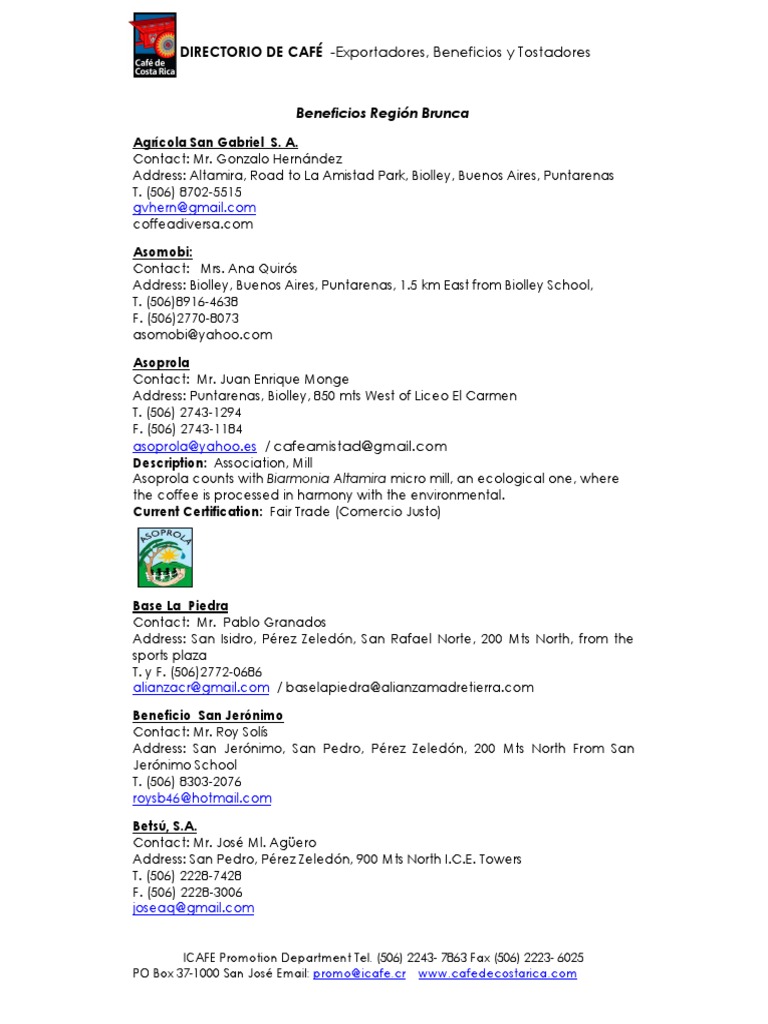 Café de Costa Rica

DIRECTORIO DE CAFÉ -Exportadores, Beneficios y Tostadores

Beneficios Región Brunca

Agrícola San Gabriel S. A.
Contact: Mr. Gonzalo Hernández
Address: Altamira, Road to La Amistad Park, Biolley, Buenos Aires, Puntarenas
T. (506) 8702-5515
gvhern@gmail.com
coffeadiversa.com

Asomobi:
Contact: Mrs. Ana Quirós
Address: Biolley, Buenos Aires, Puntarenas, 1.5 km East from Biolley School,
T. (506)8916-4638
F. (506)2770-8073
asomobi@yahoo.com

Asoprola
Contact: Mr. Juan Enrique Monge
Address: Puntarenas, Biolley, 850 mts West of Liceo El Carmen
T. (506) 2743-1294
F. (506) 2743-1184
asoprola@yahoo.es / cafeamistad@gmail.com
Description: Association, Mill
Asoprola counts with Biarmonia Altamira micro mill, an ecological one, where the coffee is processed in harmony with the environmental.
Current Certification: Fair Trade (Comercio Justo)

ASOPROLA

Base La Piedra
Contact: Mr. Pablo Granados
Address: San Isidro, Pérez Zeledón, San Rafael Norte, 200 Mts North, from the sports plaza
T. y F. (506)2772-0686
alianzacr@gmail.com / baselapiedra@alianzamadretierra.com

Beneficio San Jerónimo
Contact: Mr. Roy Solís
Address: San Jerónimo, San Pedro, Pérez Zeledón, 200 Mts North From San Jerónimo School
T. (506) 8303-2076
roysb46@hotmail.com

Betsú, S.A.
Contact: Mr. José Ml. Agüero
Address: San Pedro, Pérez Zeledón, 900 Mts North I.C.E. Towers
T. (506) 2228-7428
F. (506) 2228-3006
joseag@gmail.com

ICAFE Promotion Department Tel. (506) 2243- 7863 Fax (506) 2223- 6025
PO Box 37-1000 San José Email: promo@icafe.cr www.cafedecostarica.com